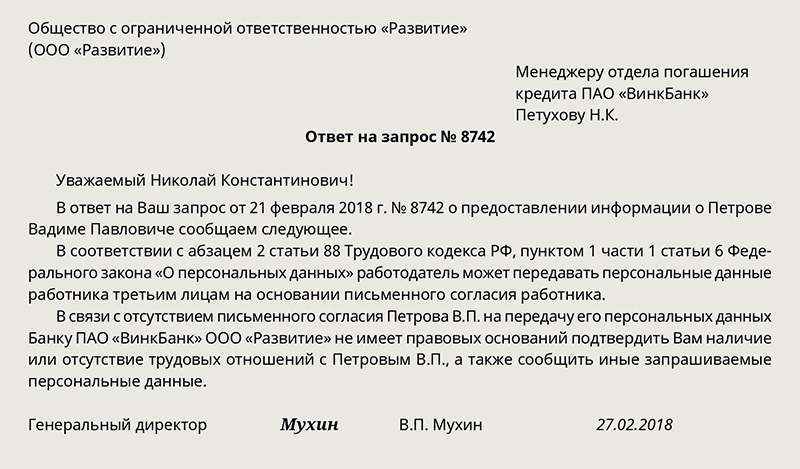 Общество с ограниченной ответственностью «Развитие»
(ООО «Развитие»)

Менеджеру отдела погашения кредита ПАО «ВинкБанк»
Петухову Н.К.

Ответ на запрос № 8742

Уважаемый Николай Константинович!

В ответ на Ваш запрос от 21 февраля 2018 г. № 8742 о предоставлении информации о Петрове Вадиме Павловиче сообщаем следующее.

В соответствии с абзацем 2 статьи 88 Трудового кодекса РФ, пунктом 1 части 1 статьи 6 Федерального закона «О персональных данных» работодатель может передавать персональные данные работника третьим лицам на основании письменного согласия работника.

В связи с отсутствием письменного согласия Петрова В.П. на передачу его персональных данных Банку ПАО «ВинкБанк» ООО «Развитие» не имеет правовых оснований подтвердить Вам наличие или отсутствие трудовых отношений с Петровым В.П., а также сообщить иные запрашиваемые персональные данные.

Генеральный директор Мухин В.П. Мухин 27.02.2018